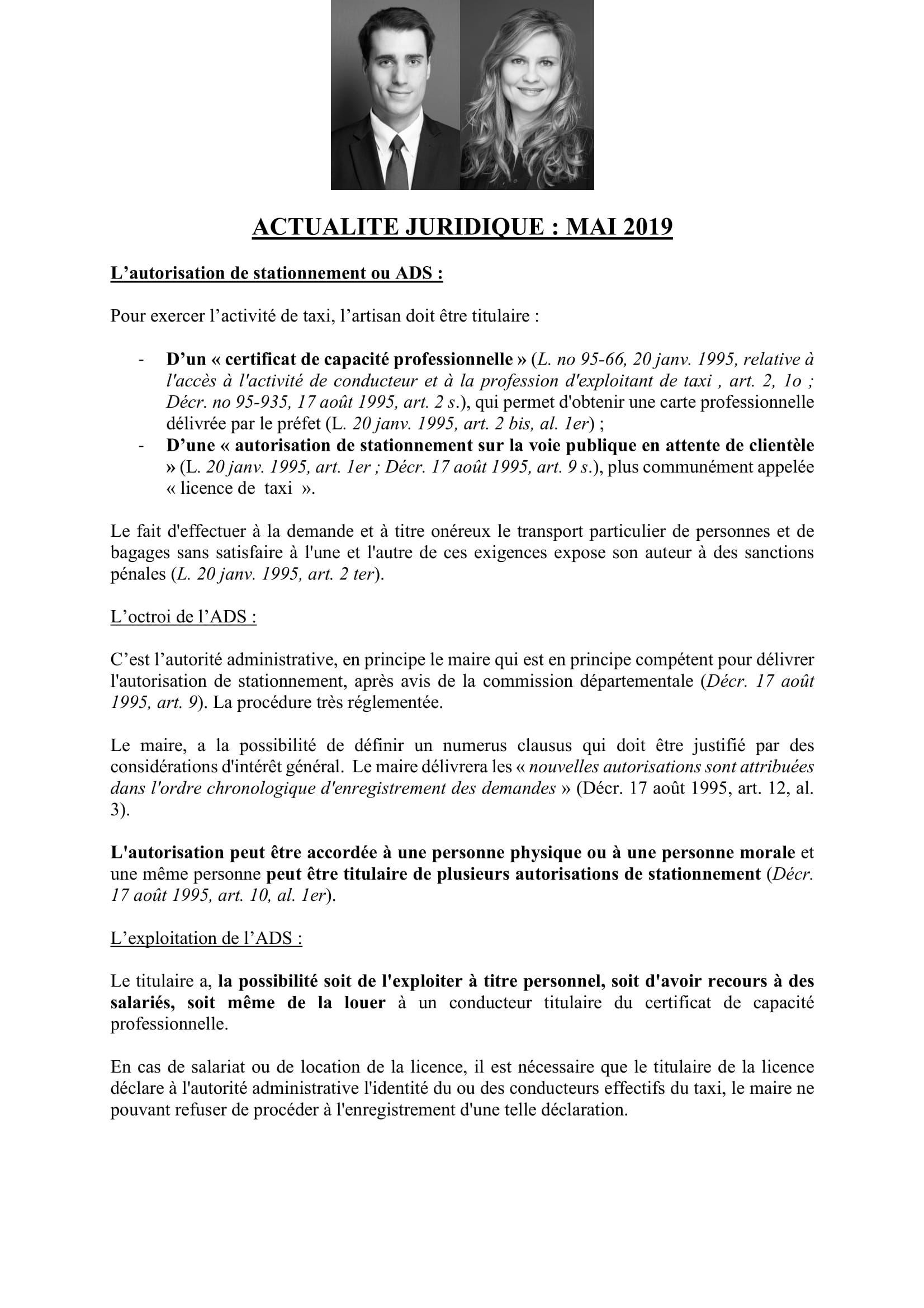 ACTUALITE JURIDIQUE : MAI 2019

L’autorisation de stationnement ou ADS :

Pour exercer l’activité de taxi, l’artisan doit être titulaire :

- D’un « certificat de capacité professionnelle » (L. no 95-66, 20 janv. 1995, relative à l'accès à l'activité de conducteur et à la profession d'exploitant de taxi , art. 2, 1o ; Décr. no 95-935, 17 août 1995, art. 2 s.), qui permet d'obtenir une carte professionnelle délivrée par le préfet (L. 20 janv. 1995, art. 2 bis, al. 1er) ;
- D’une « autorisation de stationnement sur la voie publique en attente de clientèle » (L. 20 janv. 1995, art. 1er ; Décr. 17 août 1995, art. 9 s.), plus communément appelée « licence de taxi ».

Le fait d'effectuer à la demande et à titre onéreux le transport particulier de personnes et de bagages sans satisfaire à l'une et l'autre de ces exigences expose son auteur à des sanctions pénales (L. 20 janv. 1995, art. 2 ter).

L’octroi de l’ADS :

C’est l’autorité administrative, en principe le maire qui est en principe compétent pour délivrer l'autorisation de stationnement, après avis de la commission départementale (Décr. 17 août 1995, art. 9). La procédure très réglementée.

Le maire, a la possibilité de définir un numerus clausus qui doit être justifié par des considérations d'intérêt général. Le maire délivrera les « nouvelles autorisations sont attribuées dans l'ordre chronologique d'enregistrement des demandes » (Décr. 17 août 1995, art. 12, al. 3).

L'autorisation peut être accordée à une personne physique ou à une personne morale et une même personne peut être titulaire de plusieurs autorisations de stationnement (Décr. 17 août 1995, art. 10, al. 1er).

L’exploitation de l’ADS :

Le titulaire a, la possibilité soit de l'exploiter à titre personnel, soit d'avoir recours à des salariés, soit même de la louer à un conducteur titulaire du certificat de capacité professionnelle.

En cas de salariat ou de location de la licence, il est nécessaire que le titulaire de la licence déclare à l'autorité administrative l'identité du ou des conducteurs effectifs du taxi, le maire ne pouvant refuser de procéder à l'enregistrement d'une telle déclaration.